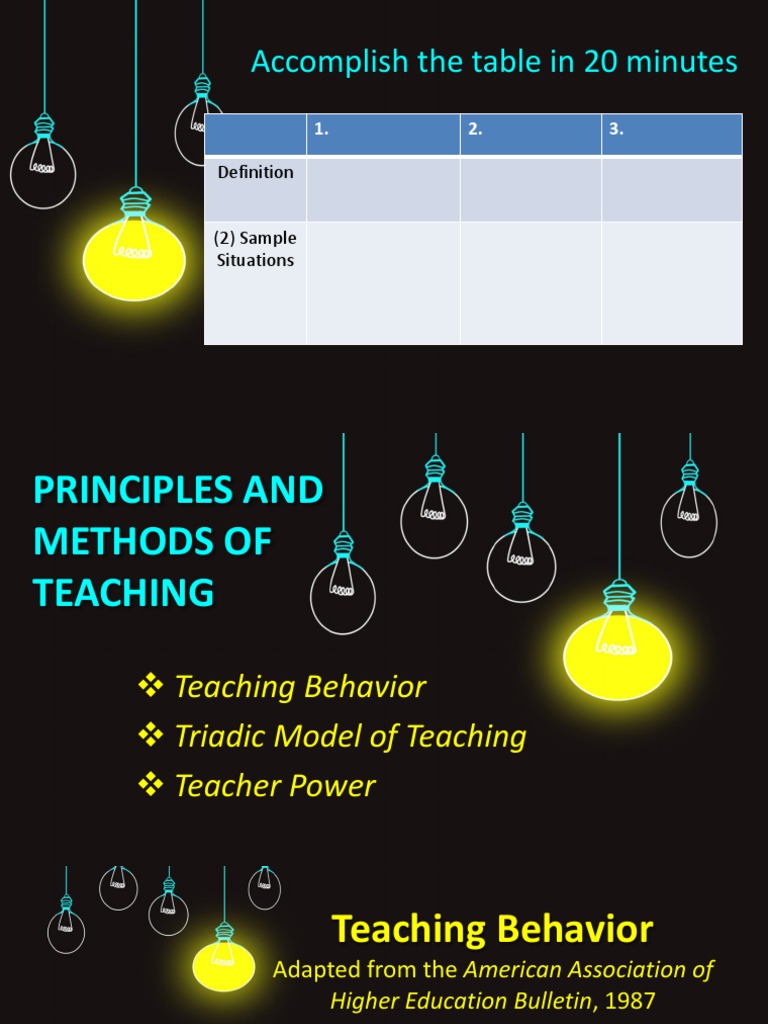 Accomplish the table in 20 minutes

| | 1. | 2. | 3. |
|---|---|---|---|
| Definition | | | |
| (2) Sample Situations | | | |

PRINCIPLES AND METHODS OF TEACHING

❖ Teaching Behavior
❖ Triadic Model of Teaching
❖ Teacher Power

Teaching Behavior
Adapted from the American Association of Higher Education Bulletin, 1987